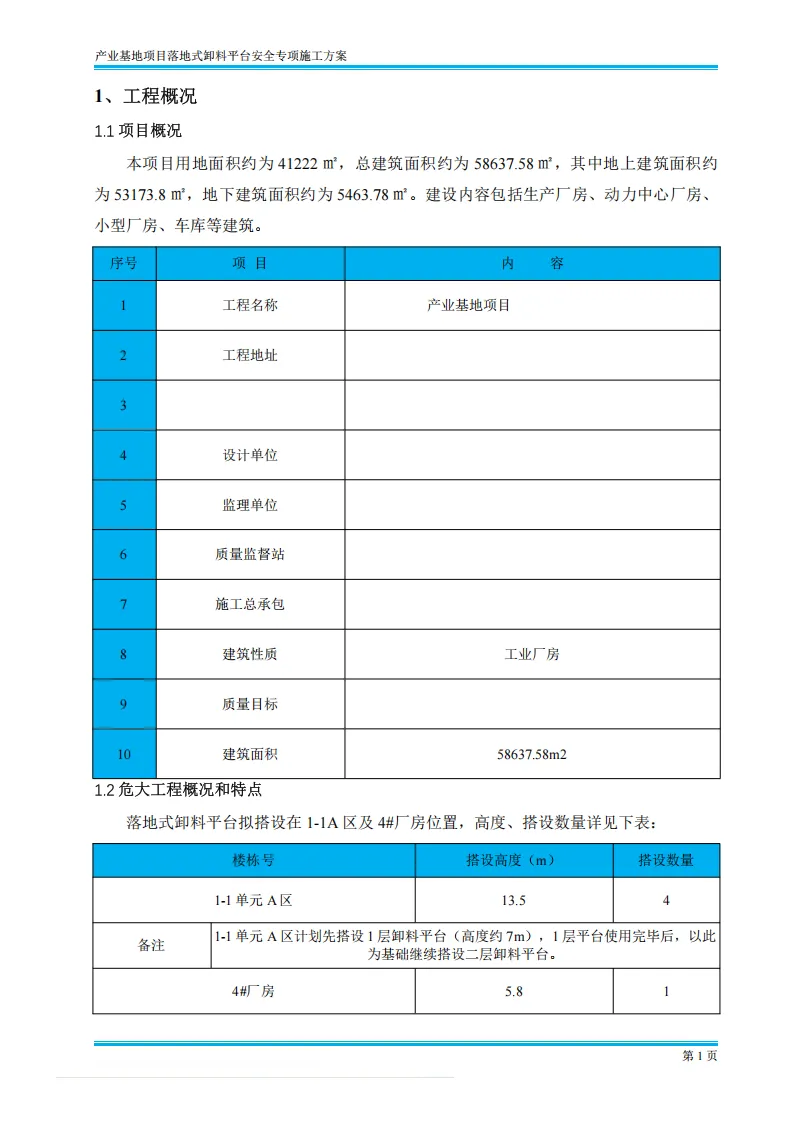 产业基地项目落地式卸料平台安全专项施工方案

1、工程概况

1.1 项目概况

本项目用地面积约为 41222 ㎡，总建筑面积约为 58637.58 ㎡，其中地上建筑面积约为 53173.8 ㎡，地下建筑面积约为 5463.78 ㎡。建设内容包括生产厂房、动力中心厂房、小型厂房、车库等建筑。

| 序号 | 项 目 | 内 容 |
|---|---|---|
| 1 | 工程名称 | 产业基地项目 |
| 2 | 工程地址 | |
| 3 | | |
| 4 | 设计单位 | |
| 5 | 监理单位 | |
| 6 | 质量监督站 | |
| 7 | 施工总承包 | |
| 8 | 建筑性质 | 工业厂房 |
| 9 | 质量目标 | |
| 10 | 建筑面积 | 58637.58m2 |

1.2 危大工程概况和特点

落地式卸料平台拟搭设在 1-1A 区及 4#厂房位置，高度、搭设数量详见下表：

| 楼栋号 | 搭设高度（m） | 搭设数量 |
|---|---|---|
| 1-1 单元 A 区 | 13.5 | 4 |
| 备注 | 1-1 单元 A 区计划先搭设 1 层卸料平台（高度约 7m），1 层平台使用完毕后，以此为基础继续搭设二层卸料平台。 | |
| 4#厂房 | 5.8 | 1 |

第 1 页